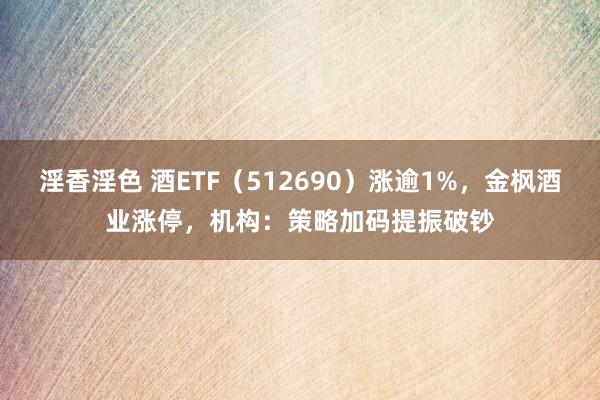 淫香淫色 酒ETF（512690）涨逾1%，金枫酒业涨停，机构：策略加码提振破钞